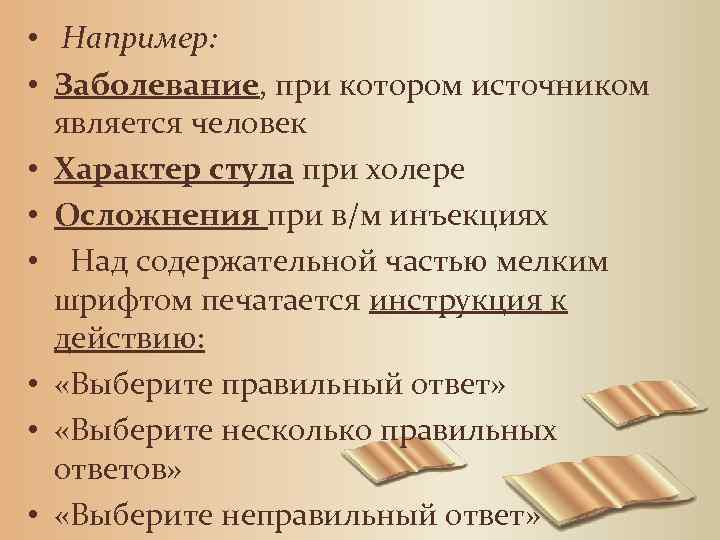 • Например:
• Заболевание, при котором источником является человек
• Характер стула при холере
• Осложнения при в/м инъекциях
• Над содержательной частью мелким шрифтом печатается инструкция к действию:
• «Выберите правильный ответ»
• «Выберите несколько правильных ответов»
• «Выберите неправильный ответ»